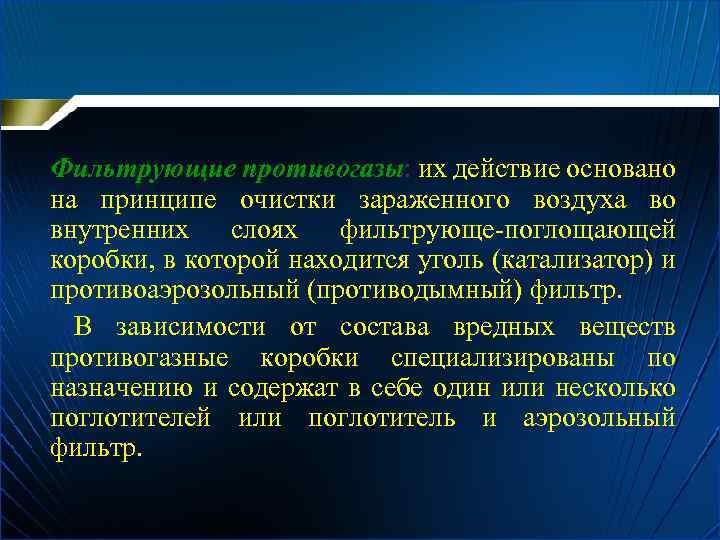 Фильтрующие противогазы: их действие основано на принципе очистки зараженного воздуха во внутренних слоях фильтрующе-поглощающей коробки, в которой находится уголь (катализатор) и противоаэрозольный (противодымный) фильтр.

В зависимости от состава вредных веществ противогазные коробки специализированы по назначению и содержат в себе один или несколько поглотителей или поглотитель и аэрозольный фильтр.